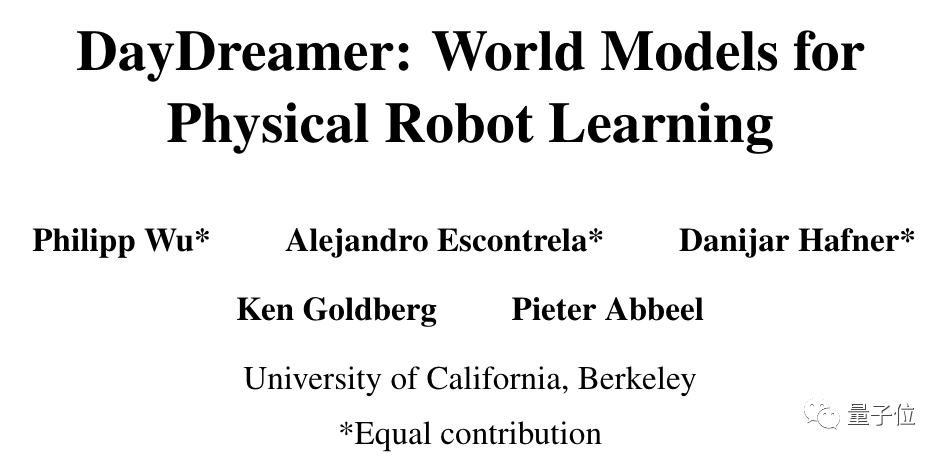 DayDreamer: World Models for Physical Robot Learning

Philipp Wu* Alejandro Escontrela* Danijar Hafner*

Ken Goldberg Pieter Abbeel

University of California, Berkeley

*Equal contribution

量子位